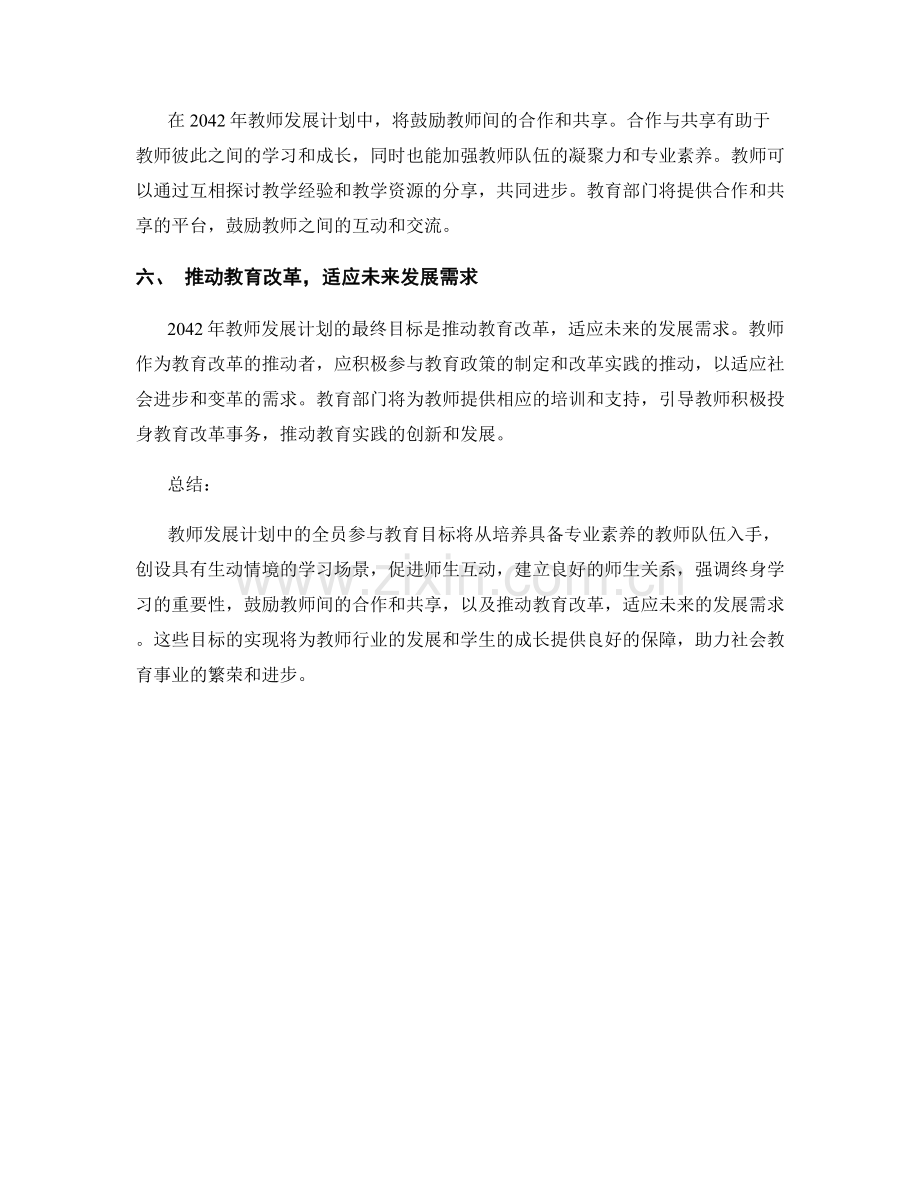 在 2042 年教师发展计划中，将鼓励教师间的合作和共享。合作与共享有助于教师彼此之间的学习和成长，同时也能加强教师队伍的凝聚力和专业素养。教师可以通过互相探讨教学经验和教学资源的分享，共同进步。教育部门将提供合作和共享的平台，鼓励教师之间的互动和交流。

六、 推动教育改革，适应未来发展需求

2042 年教师发展计划的最终目标是推动教育改革，适应未来的发展需求。教师作为教育改革的推动者，应积极参与教育政策的制定和改革实践的推动，以适应社会进步和变革的需求。教育部门将为教师提供相应的培训和支持，引导教师积极投身教育改革事务，推动教育实践的创新和发展。

总结：

教师发展计划中的全员参与教育目标将从培养具备专业素养的教师队伍入手，创设具有生动情境的学习场景，促进师生互动，建立良好的师生关系，强调终身学习的重要性，鼓励教师间的合作和共享，以及推动教育改革，适应未来的发展需求。这些目标的实现将为教师行业的发展和学生的成长提供良好的保障，助力社会教育事业的繁荣和进步。

www.zixin.com.cn